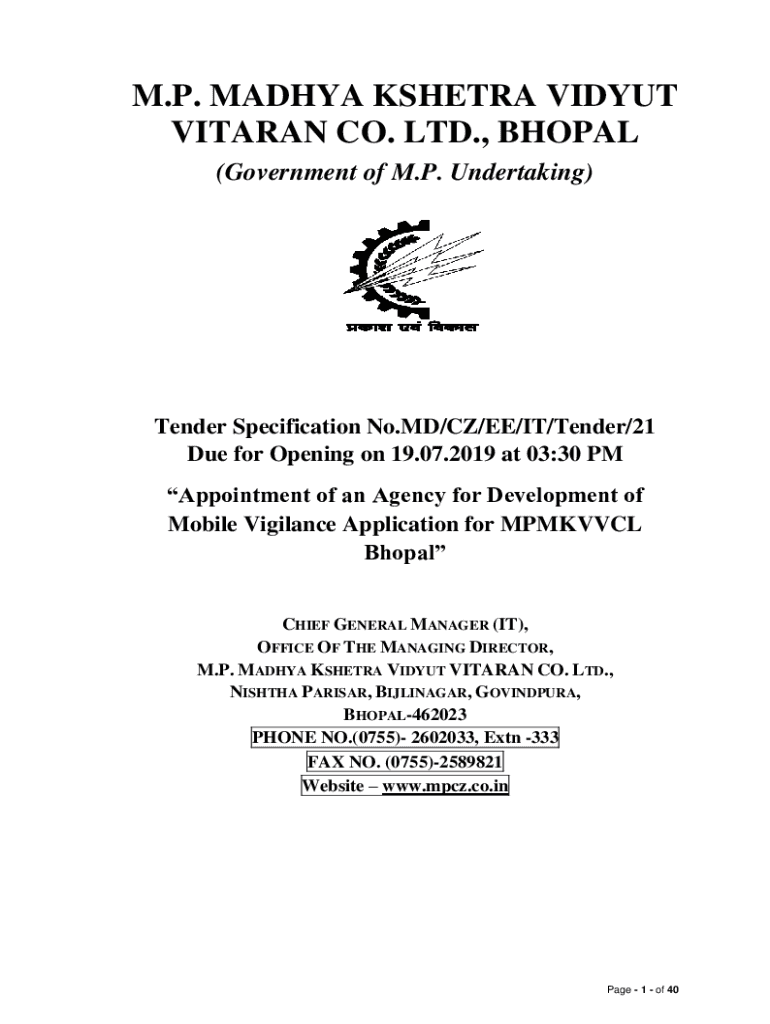 M.P. MADHYA KSHETRA VIDYUT VITARAN CO. LTD., BHOPAL

(Government of M.P. Undertaking)

प्रकाश एवं विकास

Tender Specification No.MD/CZ/EE/IT/Tender/21
Due for Opening on 19.07.2019 at 03:30 PM

“Appointment of an Agency for Development of Mobile Vigilance Application for MPMKVVCL Bhopal”

CHIEF GENERAL MANAGER (IT),
OFFICE OF THE MANAGING DIRECTOR,
M.P. MADHYA KSHETRA VIDYUT VITARAN CO. LTD.,
NISHTHA PARISAR, BIJLINAGAR, GOVINDPURA,
BHOPAL-462023
PHONE NO.(0755)- 2602033, Extn -333
FAX NO. (0755)-2589821
Website – www.mpcz.co.in

Page - 1 - of 40